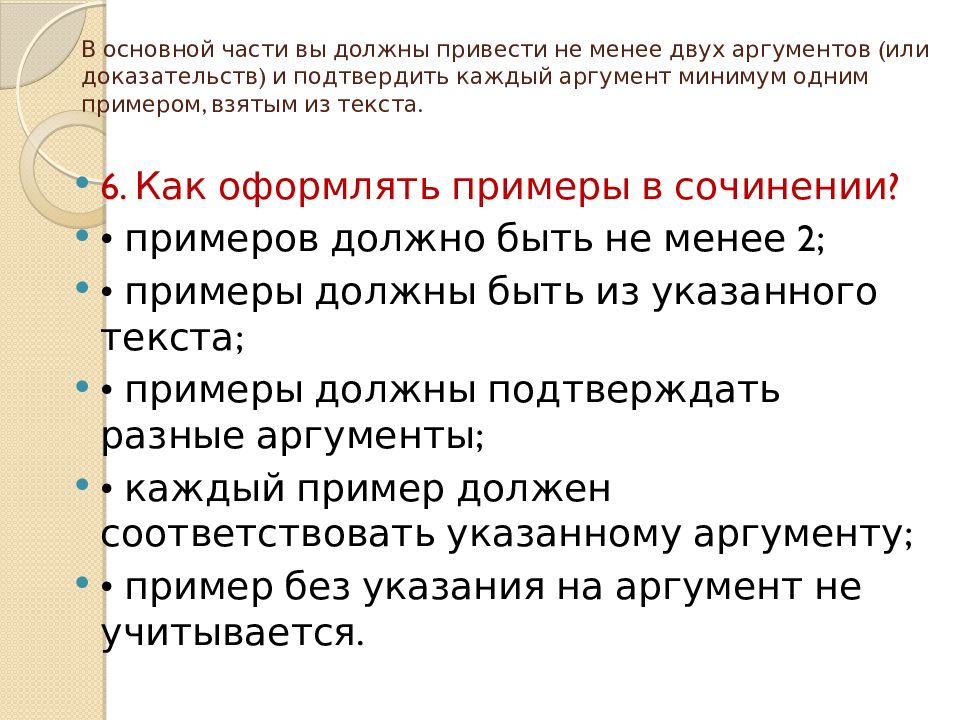 В основной части вы должны привести не менее двух аргументов (или доказательств) и подтвердить каждый аргумент минимум одним примером, взятым из текста.

6. Как оформлять примеры в сочинении?
• примеров должно быть не менее 2;
• примеры должны быть из указанного текста;
• примеры должны подтверждать разные аргументы;
• каждый пример должен соответствовать указанному аргументу;
• пример без указания на аргумент не учитывается.